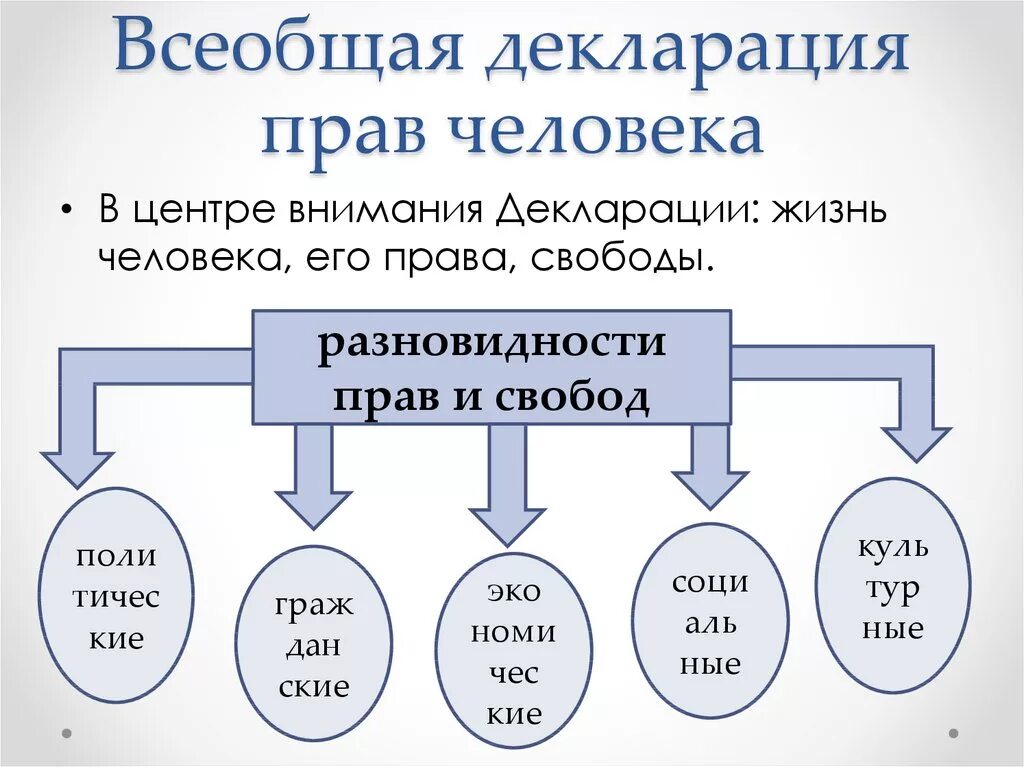 Всеобщая декларация прав человека

• В центре внимания Декларации: жизнь человека, его права, свободы.

разновидности прав и свобод

поли тичес кие

граж дан ские

эко номи чес кие

соци аль ные

куль тур ные